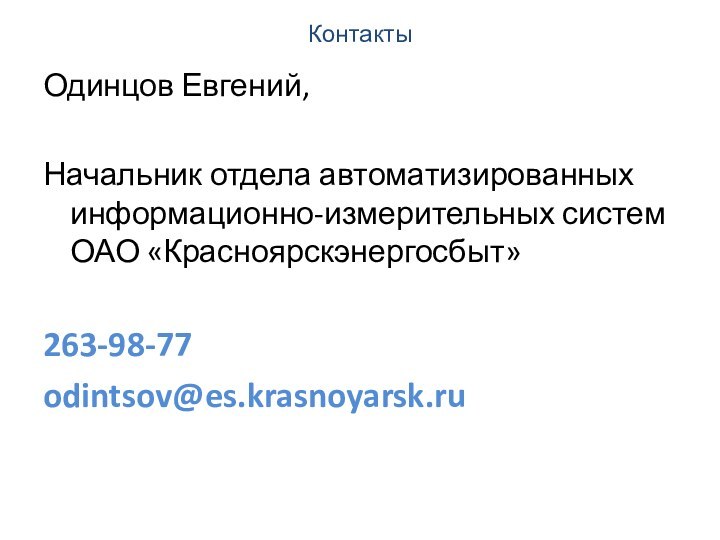 Контакты

Одинцов Евгений,

Начальник отдела автоматизированных информационно-измерительных систем ОАО «Красноярскэнергосбыт»

263-98-77

odintsov@es.krasnoyarsk.ru